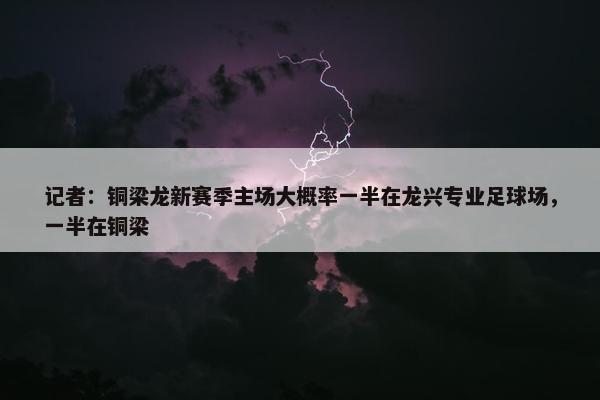 记者：铜梁龙新赛季主场大概率一半在龙兴专业足球场，一半在铜梁